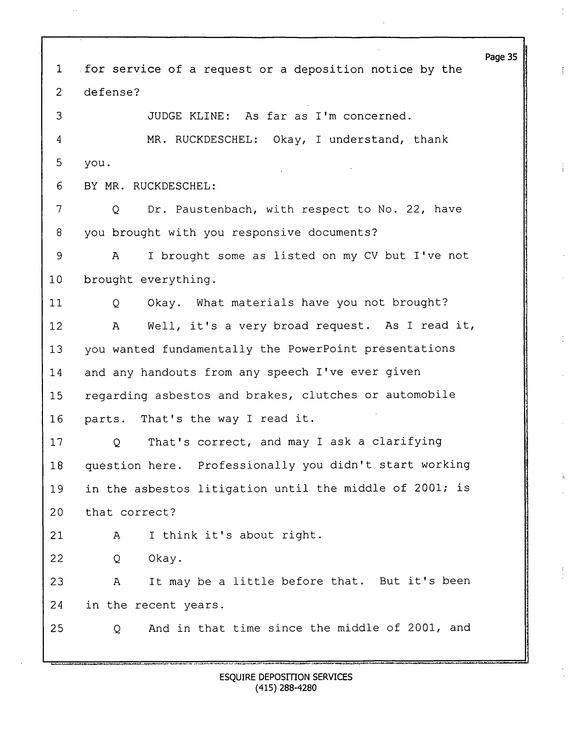 Page 35

1 for service of a request or a deposition notice by the
2 defense?
3 JUDGE KLINE: As far as I'm concerned.
4 MR. RUCKDESCHEL: Okay, I understand, thank
5 you.
6 BY MR. RUCKDESCHEL:
7 Q Dr. Paustenbach, with respect to No. 22, have
8 you brought with you responsive documents?
9 A I brought some as listed on my CV but I've not
10 brought everything.
11 Q Okay. What materials have you not brought?
12 A Well, it's a very broad request. As I read it,
13 you wanted fundamentally the PowerPoint presentations
14 and any handouts from any speech I've ever given
15 regarding asbestos and brakes, clutches or automobile
16 parts. That's the way I read it.
17 Q That's correct, and may I ask a clarifying
18 question here. Professionally you didn't start working
19 in the asbestos litigation until the middle of 2001; is
20 that correct?
21 A I think it's about right.
22 Q Okay.
23 A It may be a little before that. But it's been
24 in the recent years.
25 Q And in that time since the middle of 2001, and

ESQUIRE DEPOSITION SERVICES
(415) 288-4280